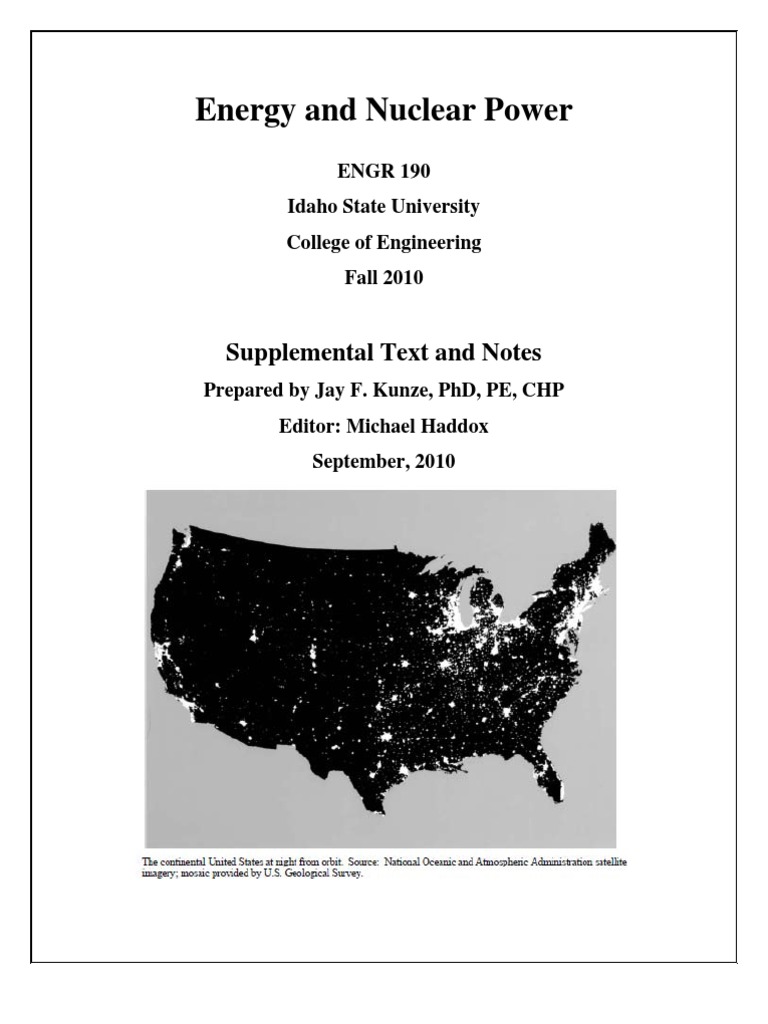 Energy and Nuclear Power

ENGR 190

Idaho State University

College of Engineering

Fall 2010

Supplemental Text and Notes

Prepared by Jay F. Kunze, PhD, PE, CHP

Editor: Michael Haddox

September, 2010

The continental United States at night from orbit. Source: National Oceanic and Atmospheric Administration satellite imagery; mosaic provided by U.S. Geological Survey.